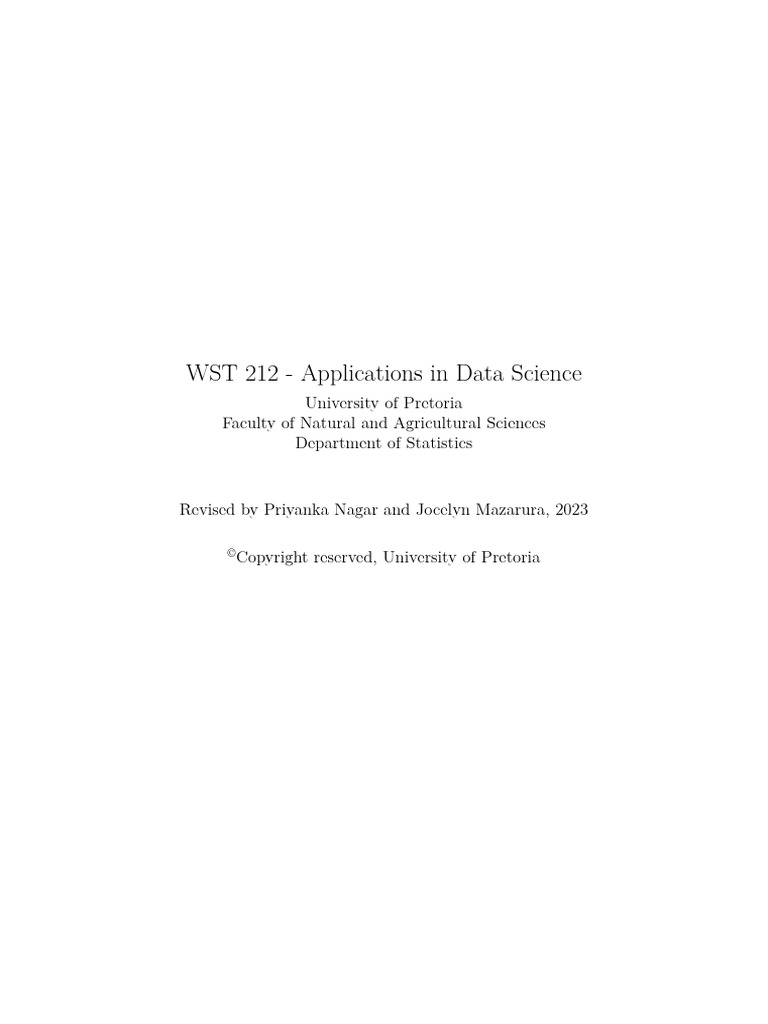 WST 212 - Applications in Data Science
University of Pretoria
Faculty of Natural and Agricultural Sciences
Department of Statistics

Revised by Priyanka Nagar and Jocelyn Mazarura, 2023

©Copyright reserved, University of Pretoria